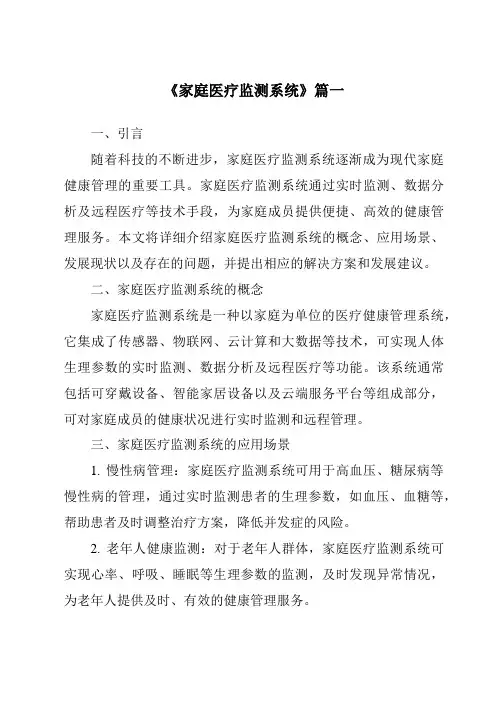 《家庭医疗监测系统》篇一

一、引言

随着科技的不断进步，家庭医疗监测系统逐渐成为现代家庭健康管理的重要工具。家庭医疗监测系统通过实时监测、数据分析及远程医疗等技术手段，为家庭成员提供便捷、高效的健康管理服务。本文将详细介绍家庭医疗监测系统的概念、应用场景、发展现状以及存在的问题，并提出相应的解决方案和发展建议。

二、家庭医疗监测系统的概念

家庭医疗监测系统是一种以家庭为单位的医疗健康管理系统，它集成了传感器、物联网、云计算和大数据等技术，可实现人体生理参数的实时监测、数据分析及远程医疗等功能。该系统通常包括可穿戴设备、智能家居设备以及云端服务平台等组成部分，可对家庭成员的健康状况进行实时监测和远程管理。

三、家庭医疗监测系统的应用场景

1. 慢性病管理：家庭医疗监测系统可用于高血压、糖尿病等慢性病的管理，通过实时监测患者的生理参数，如血压、血糖等，帮助患者及时调整治疗方案，降低并发症的风险。

2. 老年人健康监测：对于老年人群体，家庭医疗监测系统可实现心率、呼吸、睡眠等生理参数的监测，及时发现异常情况，为老年人提供及时、有效的健康管理服务。